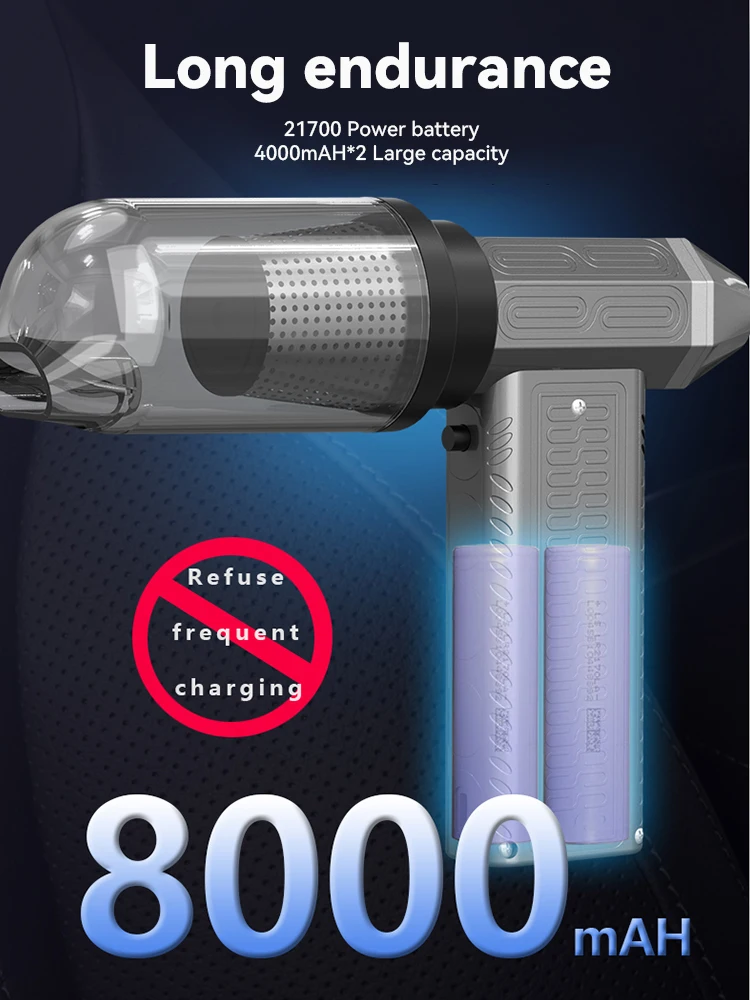 Long endurance

21700 Power battery
4000mAH*2 Large capacity

Refuse frequent charging

8000 mAH